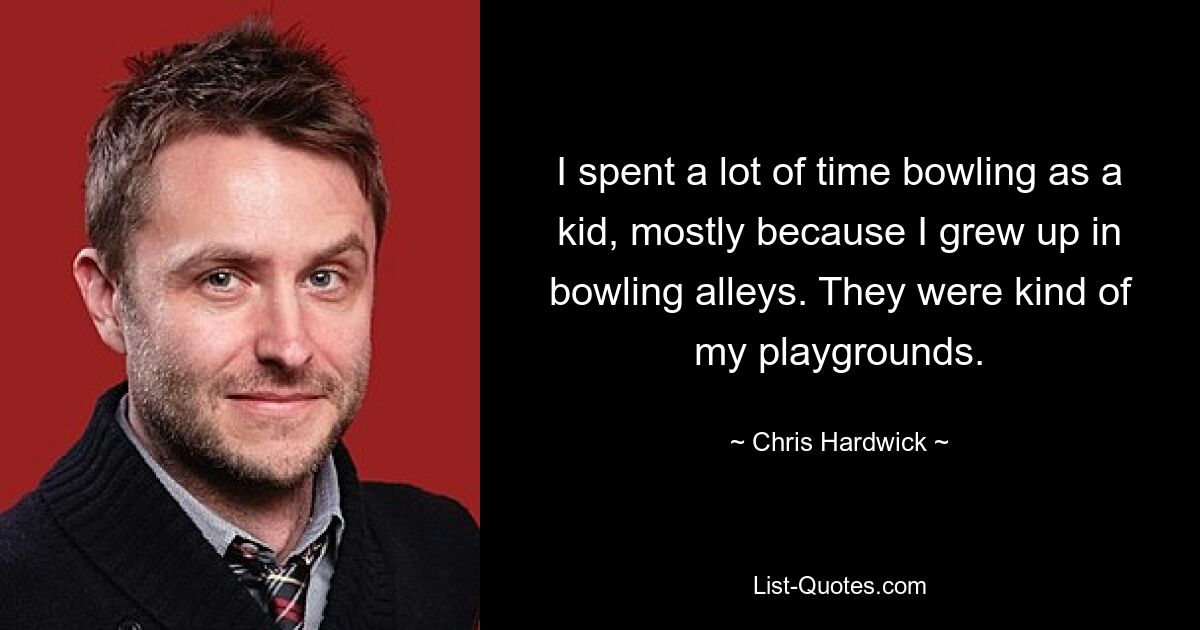 I spent a lot of time bowling as a kid, mostly because I grew up in bowling alleys. They were kind of my playgrounds.

~ Chris Hardwick ~

List-Quotes.com